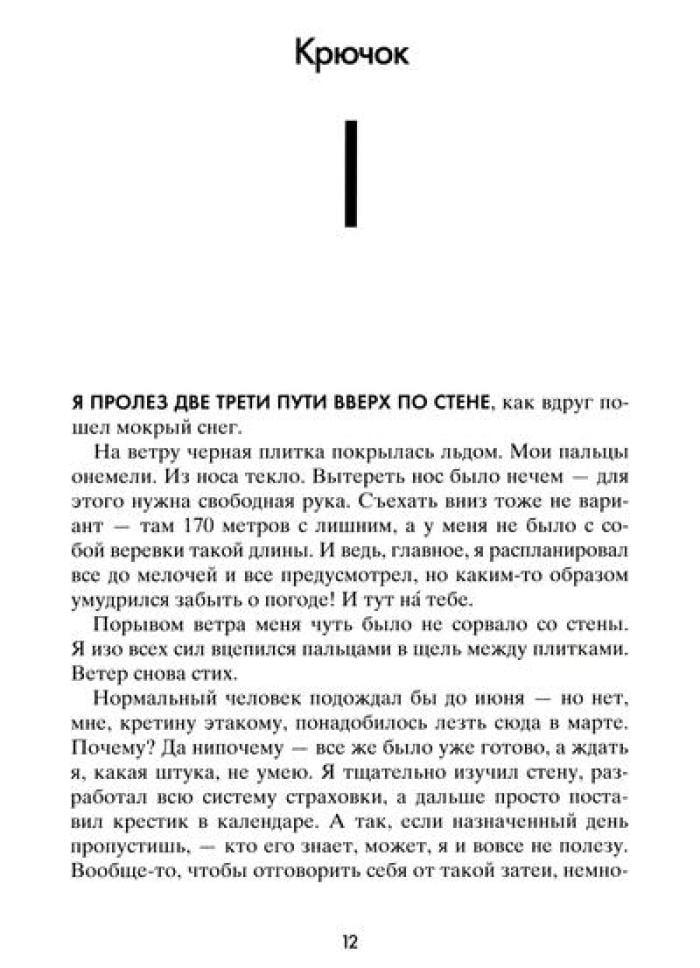 Крючок

I

Я ПРОЛЕЗ ДВЕ ТРЕТИ ПУТИ ВВЕРХ ПО СТЕНЕ, как вдруг пошел мокрый снег.

На ветру черная плитка покрылась льдом. Мои пальцы онемели. Из носа текло. Вытереть нос было нечем — для этого нужна свободная рука. Съехать вниз тоже не вариант — там 170 метров с лишним, а у меня не было с собой веревки такой длины. И ведь, главное, я распланировал все до мелочей и все предусмотрел, но каким-то образом умудрился забыть о погоде! И тут на́ тебе.

Порывом ветра меня чуть было не сорвало со стены. Я изо всех сил вцепился пальцами в щель между плитками. Ветер снова стих.

Нормальный человек подождал бы до июня — но нет, мне, кретину этакому, понадобилось лезть сюда в марте. Почему? Да нипочему — все же было уже готово, а ждать я, какая штука, не умею. Я тщательно изучил стену, разработал всю систему страховки, а дальше просто поставил крестик в календаре. А так, если назначенный день пропустишь, — кто его знает, может, я и вовсе не полезу. Вообще-то, чтобы отговорить себя от такой затеи, немно-

12